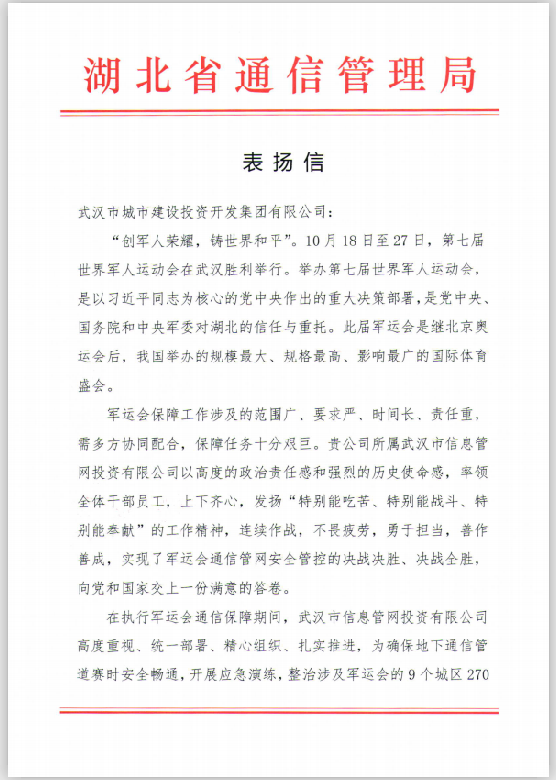 湖北省通信管理局

表扬信

武汉市城市建设投资开发集团有限公司：

“创军人荣耀，铸世界和平”。10月18日至27日，第七届世界军人运动会在武汉胜利举行。举办第七届世界军人运动会，是以习近平同志为核心的党中央作出的重大决策部署，是党中央、国务院和中央军委对湖北的信任与重托。此届军运会是继北京奥运会后，我国举办的规模最大、规格最高、影响最广的国际体育盛会。

军运会保障工作涉及的范围广、要求严、时间长、责任重，需多方协同配合，保障任务十分艰巨。贵公司所属武汉市信息管网投资有限公司以高度的政治责任感和强烈的历史使命感，率领全体干部员工，上下齐心，发扬“特别能吃苦、特别能战斗、特别能奉献”的工作精神，连续作战，不畏疲劳，勇于担当，善作善成，实现了军运会通信管网安全管控的决战决胜、决战全胜，向党和国家交上一份满意的答卷。

在执行军运会通信保障期间，武汉市信息管网投资有限公司高度重视、统一部署、精心组织、扎实推进，为确保地下通信管道赛时安全畅通，开展应急演练，整治涉及军运会的9个城区270